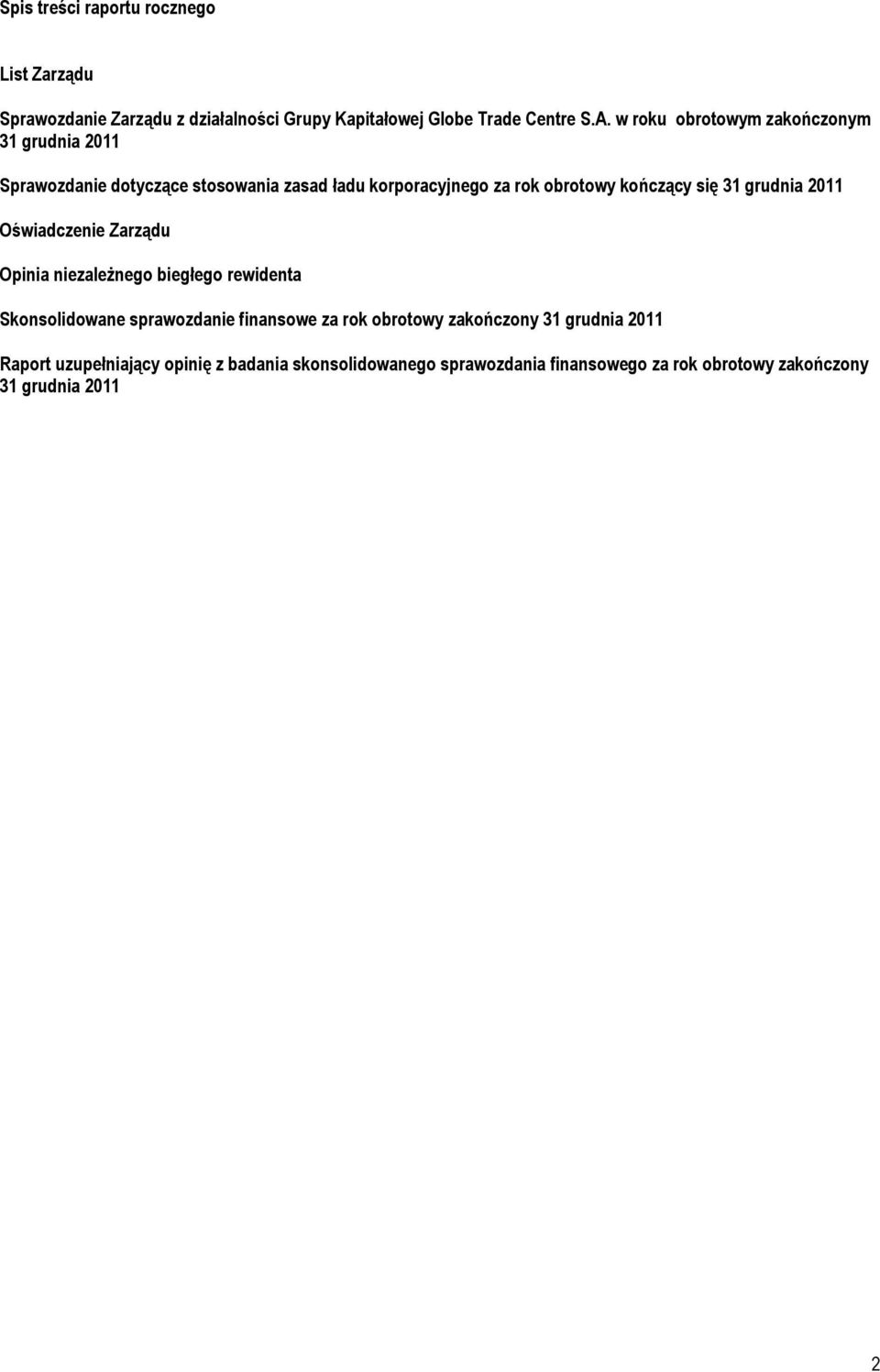 Spis treści raportu rocznego

List Zarządu

Sprawozdanie Zarządu z działalności Grupy Kapitałowej Globe Trade Centre S.A. w roku obrotowym zakończonym 31 grudnia 2011

Sprawozdanie dotyczące stosowania zasad ładu korporacyjnego za rok obrotowy kończący się 31 grudnia 2011

Oświadczenie Zarządu

Opinia niezależnego biegłego rewidenta

Skonsolidowane sprawozdanie finansowe za rok obrotowy zakończony 31 grudnia 2011

Raport uzupełniający opinię z badania skonsolidowanego sprawozdania finansowego za rok obrotowy zakończony 31 grudnia 2011

2